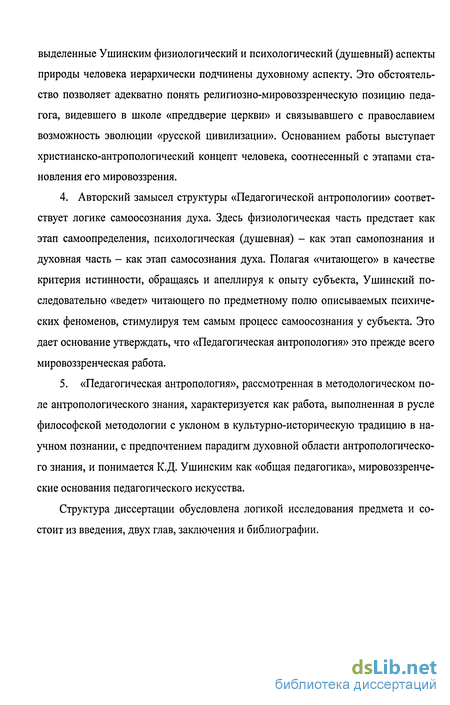 выделенные Ушинским физиологический и психологический (душевный) аспекты природы человека иерархически подчинены духовному аспекту. Это обстоятельство позволяет адекватно понять религиозно-мировоззренческую позицию педагога, видевшего в школе «преддверие церкви» и связывавшего с православием возможность эволюции «русской цивилизации». Основанием работы выступает христианско-антропологический концепт человека, соотнесенный с этапами становления его мировоззрения.

4. Авторский замысел структуры «Педагогической антропологии» соответствует логике самоосознания духа. Здесь физиологическая часть предстает как этап самоопределения, психологическая (душевная) – как этап самопознания и духовная часть – как этап самосознания духа. Полагая «читающего» в качестве критерия истинности, обращаясь и апеллируя к опыту субъекта, Ушинский последовательно «ведет» читающего по предметному полю описываемых психических феноменов, стимулируя тем самым процесс самоосознания у субъекта. Это дает основание утверждать, что «Педагогическая антропология» это прежде всего мировоззренческая работа.

5. «Педагогическая антропология», рассмотренная в методологическом поле антропологического знания, характеризуется как работа, выполненная в русле философской методологии с уклоном в культурно-историческую традицию в научном познании, с предпочтением парадигм духовной области антропологического знания, и понимается К.Д. Ушинским как «общая педагогика», мировоззренческие основания педагогического искусства.

Структура диссертации обусловлена логикой исследования предмета и состоит из введения, двух глав, заключения и библиографии.

dsLib.net
библиотека диссертаций